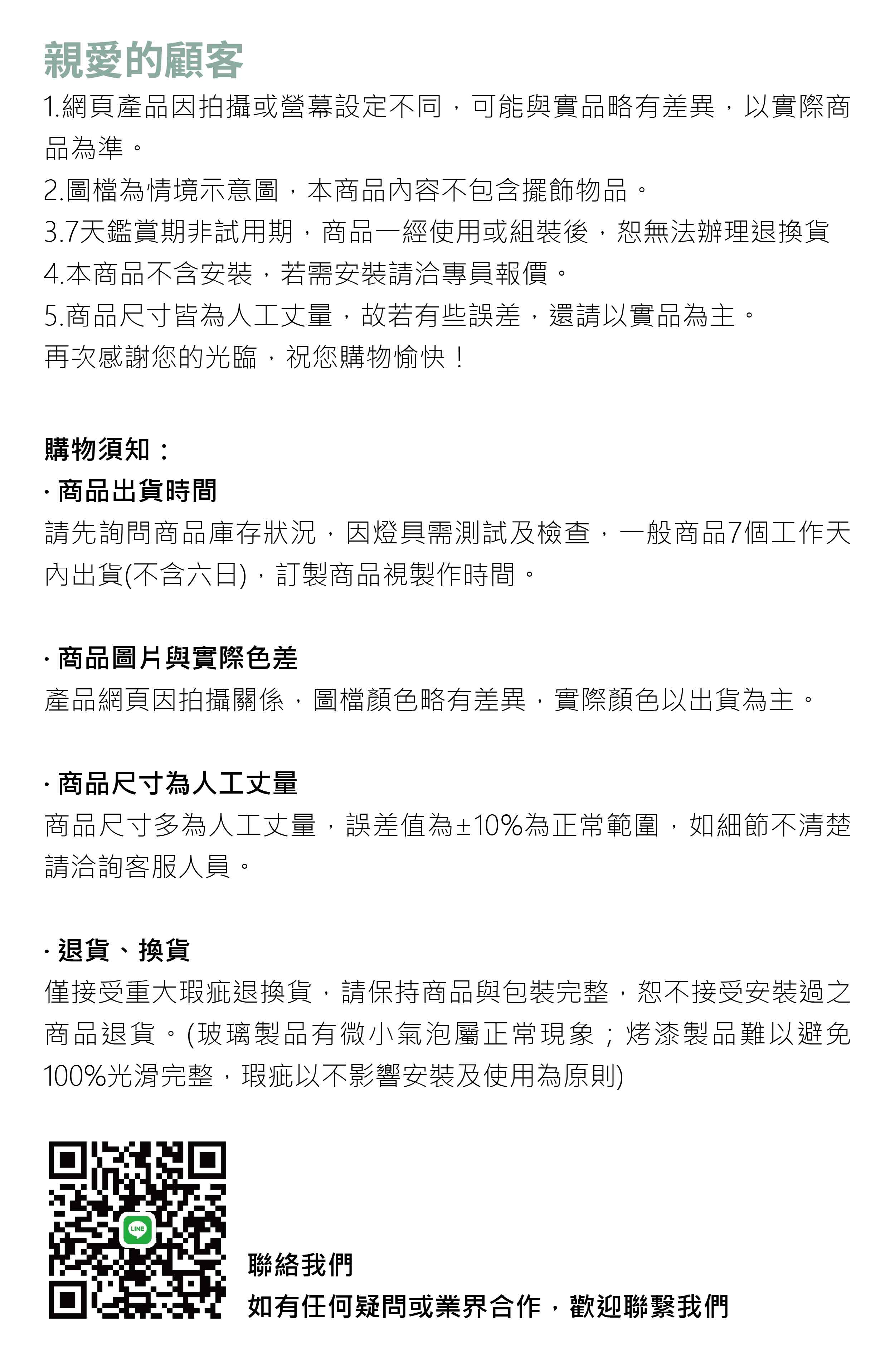 親愛的顧客

1.網頁產品因拍攝或螢幕設定不同，可能與實品略有差異，以實際商品為準。
2.圖檔為情境示意圖，本商品內容不包含擺飾物品。
3.7天鑑賞期非試用期，商品一經使用或組裝後，恕無法辦理退換貨
4.本商品不含安裝，若需安裝請洽專員報價。
5.商品尺寸皆為人工丈量，故若有些誤差，還請以實品為主。
再次感謝您的光臨，祝您購物愉快！

購物須知：

· 商品出貨時間
請先詢問商品庫存狀況，因燈具需測試及檢查，一般商品7個工作天內出貨(不含六日)，訂製商品視製作時間。

· 商品圖片與實際色差
產品網頁因拍攝關係，圖檔顏色略有差異，實際顏色以出貨為主。

· 商品尺寸為人工丈量
商品尺寸多為人工丈量，誤差值為±10%為正常範圍，如細節不清楚請洽詢客服人員。

· 退貨、換貨
僅接受重大瑕疵退換貨，請保持商品與包裝完整，恕不接受安裝過之商品退貨。(玻璃製品有微小氣泡屬正常現象；烤漆製品難以避免100%光滑完整，瑕疵以不影響安裝及使用為原則)

LINE

聯絡我們
如有任何疑問或業界合作，歡迎聯繫我們